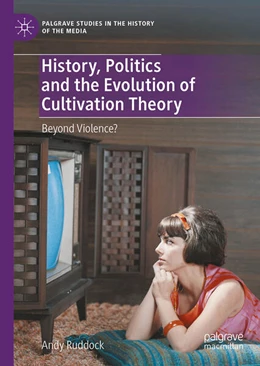 PALGRAVE STUDIES IN THE HISTORY OF THE MEDIA

History, Politics and the Evolution of Cultivation Theory

Beyond Violence?

Andy Ruddock

palgrave macmillan